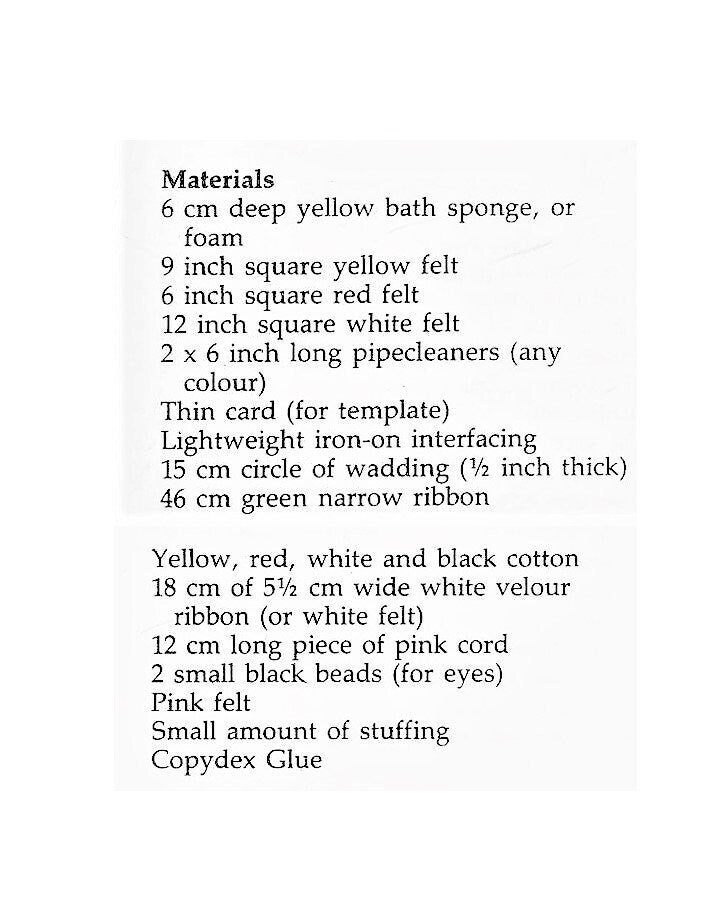 Materials
6 cm deep yellow bath sponge, or foam
9 inch square yellow felt
6 inch square red felt
12 inch square white felt
2 x 6 inch long pipecleaners (any colour)
Thin card (for template)
Lightweight iron-on interfacing
15 cm circle of wadding (½ inch thick)
46 cm green narrow ribbon

Yellow, red, white and black cotton
18 cm of 5½ cm wide white velour ribbon (or white felt)
12 cm long piece of pink cord
2 small black beads (for eyes)
Pink felt
Small amount of stuffing
Copydex Glue